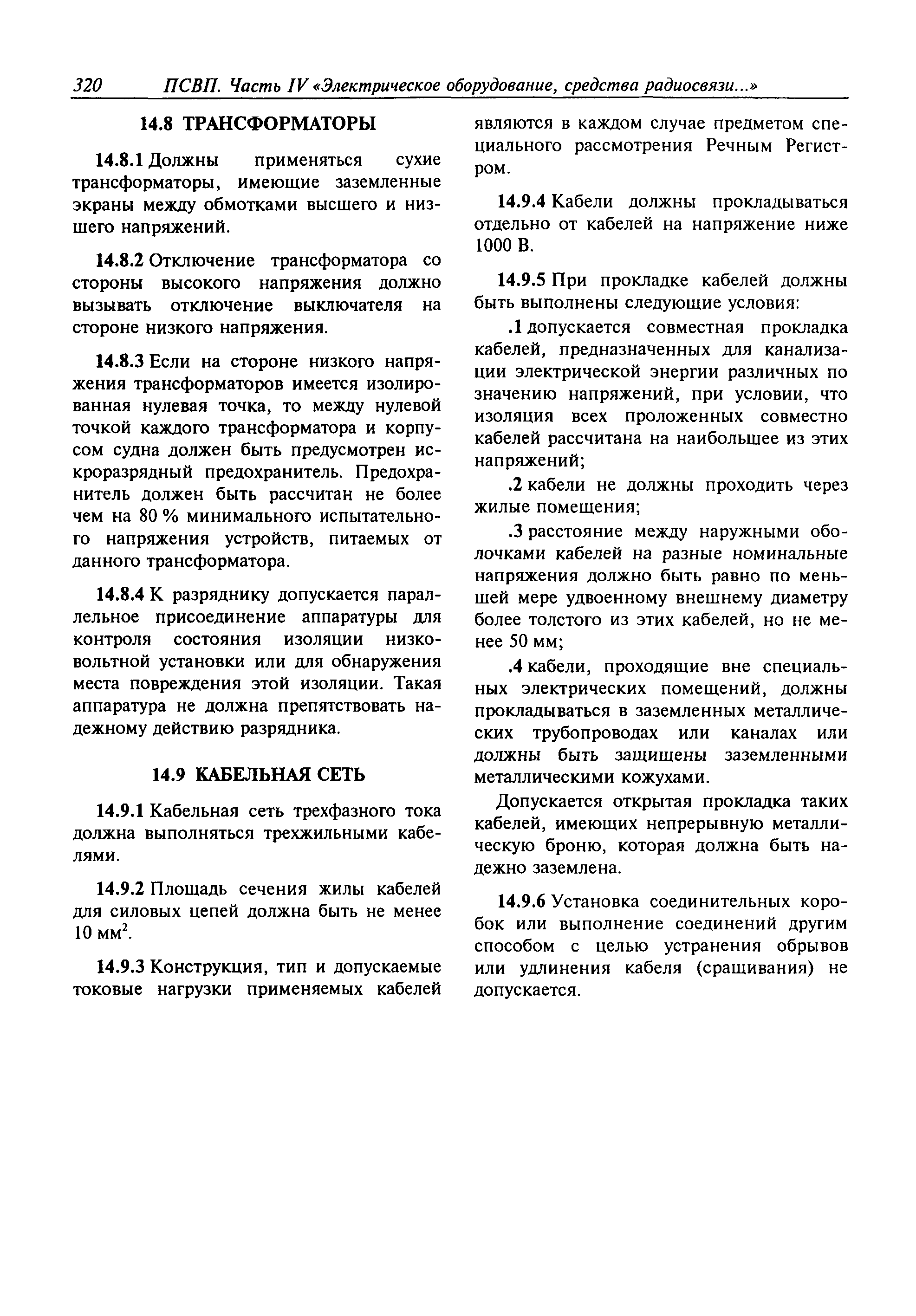 320 ПСВП. Часть IV «Электрическое оборудование, средства радиосвязи...»

14.8 ТРАНСФОРМАТОРЫ

14.8.1 Должны применяться сухие трансформаторы, имеющие заземленные экраны между обмотками высшего и низшего напряжений.

14.8.2 Отключение трансформатора со стороны высокого напряжения должно вызывать отключение выключателя на стороне низкого напряжения.

14.8.3 Если на стороне низкого напряжения трансформаторов имеется изолированная нулевая точка, то между нулевой точкой каждого трансформатора и корпусом судна должен быть предусмотрен искроразрядный предохранитель. Предохранитель должен быть рассчитан не более чем на 80 % минимального испытательного напряжения устройств, питаемых от данного трансформатора.

14.8.4 К разряднику допускается параллельное присоединение аппаратуры для контроля состояния изоляции низковольтной установки или для обнаружения места повреждения этой изоляции. Такая аппаратура не должна препятствовать надежному действию разрядника.

14.9 КАБЕЛЬНАЯ СЕТЬ

14.9.1 Кабельная сеть трехфазного тока должна выполняться трехжильными кабелями.

14.9.2 Площадь сечения жилы кабелей для силовых цепей должна быть не менее 10 мм$^2$.

14.9.3 Конструкция, тип и допускаемые токовые нагрузки применяемых кабелей являются в каждом случае предметом специального рассмотрения Речным Регистром.

14.9.4 Кабели должны прокладываться отдельно от кабелей на напряжение ниже 1000 В.

14.9.5 При прокладке кабелей должны быть выполнены следующие условия:

.1 допускается совместная прокладка кабелей, предназначенных для канализации электрической энергии различных по значению напряжений, при условии, что изоляция всех проложенных совместно кабелей рассчитана на наибольшее из этих напряжений;

.2 кабели не должны проходить через жилые помещения;

.3 расстояние между наружными оболочками кабелей на разные номинальные напряжения должно быть равно по меньшей мере удвоенному внешнему диаметру более толстого из этих кабелей, но не менее 50 мм;

.4 кабели, проходящие вне специальных электрических помещений, должны прокладываться в заземленных металлических трубопроводах или каналах или должны быть защищены заземленными металлическими кожухами.

Допускается открытая прокладка таких кабелей, имеющих непрерывную металлическую броню, которая должна быть надежно заземлена.

14.9.6 Установка соединительных коробок или выполнение соединений другим способом с целью устранения обрывов или удлинения кабеля (сращивания) не допускается.